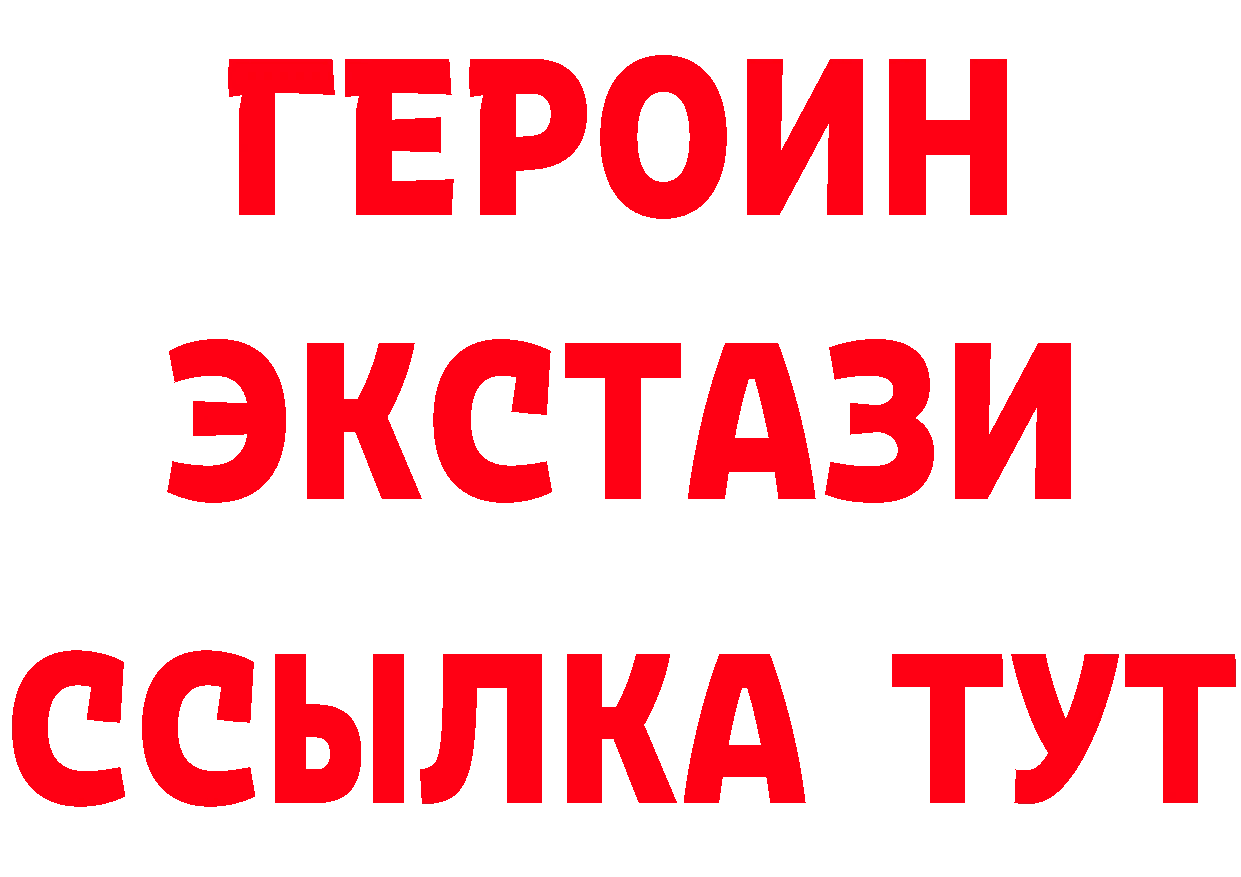 ГЕРОИН ЭКСТАЗИ ССЫЛКА ТУТ